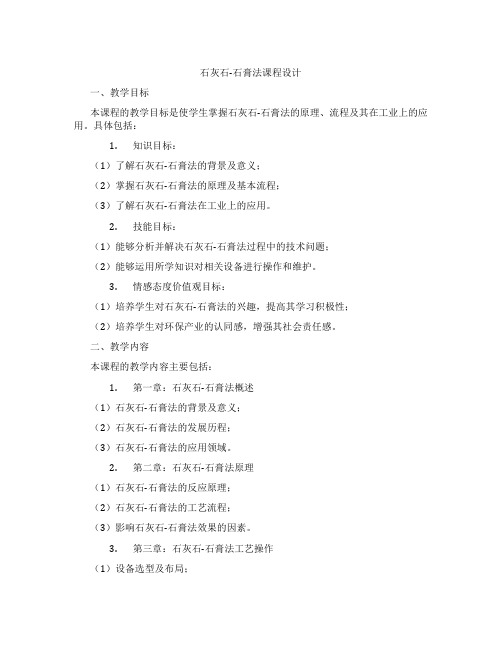 石灰石-石膏法课程设计

一、教学目标

本课程的教学目标是使学生掌握石灰石-石膏法的原理、流程及其在工业上的应用。具体包括：

1. 知识目标：

（1）了解石灰石-石膏法的背景及意义；

（2）掌握石灰石-石膏法的原理及基本流程；

（3）了解石灰石-石膏法在工业上的应用。

2. 技能目标：

（1）能够分析并解决石灰石-石膏法过程中的技术问题；

（2）能够运用所学知识对相关设备进行操作和维护。

3. 情感态度价值观目标：

（1）培养学生对石灰石-石膏法的兴趣，提高其学习积极性；

（2）培养学生对环保产业的认同感，增强其社会责任感。

二、教学内容

本课程的教学内容主要包括：

1. 第一章：石灰石-石膏法概述

（1）石灰石-石膏法的背景及意义；

（2）石灰石-石膏法的发展历程；

（3）石灰石-石膏法的应用领域。

2. 第二章：石灰石-石膏法原理

（1）石灰石-石膏法的反应原理；

（2）石灰石-石膏法的工艺流程；

（3）影响石灰石-石膏法效果的因素。

3. 第三章：石灰石-石膏法工艺操作

（1）设备选型及布局；